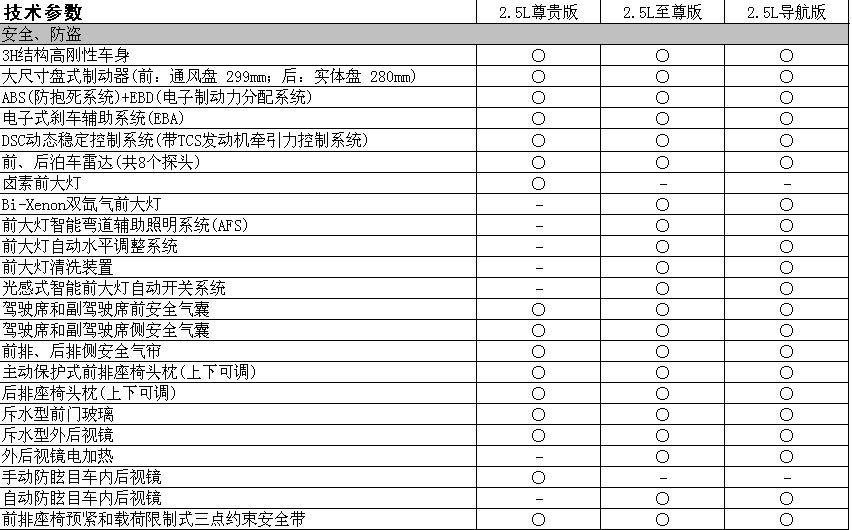 | 技术参数 | 2.5L尊贵版 | 2.5L至尊版 | 2.5L导航版 |
|---|---|---|---|
| 安全、防盗 | | | |
| 3H结构高刚性车身 | ○ | ○ | ○ |
| 大尺寸盘式制动器(前：通风盘 299mm；后：实体盘 280mm) | ○ | ○ | ○ |
| ABS(防抱死系统)+EBD(电子制动力分配系统) | ○ | ○ | ○ |
| 电子式刹车辅助系统(EBA) | ○ | ○ | ○ |
| DSC动态稳定控制系统(带TCS发动机牵引力控制系统) | ○ | ○ | ○ |
| 前、后泊车雷达(共8个探头) | ○ | ○ | ○ |
| 卤素前大灯 | ○ | - | - |
| Bi-Xenon双氙气前大灯 | - | ○ | ○ |
| 前大灯智能弯道辅助照明系统(AFS) | - | ○ | ○ |
| 前大灯自动水平调整系统 | - | ○ | ○ |
| 前大灯清洗装置 | - | ○ | ○ |
| 光感式智能前大灯自动开关系统 | - | ○ | ○ |
| 驾驶席和副驾驶席前安全气囊 | ○ | ○ | ○ |
| 驾驶席和副驾驶席侧安全气囊 | ○ | ○ | ○ |
| 前排、后排侧安全气帘 | ○ | ○ | ○ |
| 主动保护式前排座椅头枕(上下可调) | ○ | ○ | ○ |
| 后排座椅头枕(上下可调) | ○ | ○ | ○ |
| 斥水型前门玻璃 | ○ | ○ | ○ |
| 斥水型外后视镜 | ○ | ○ | ○ |
| 外后视镜电加热 | - | ○ | ○ |
| 手动防眩目车内后视镜 | ○ | - | - |
| 自动防眩目车内后视镜 | - | ○ | ○ |
| 前排座椅预紧和载荷限制式三点约束安全带 | ○ | ○ | ○ |